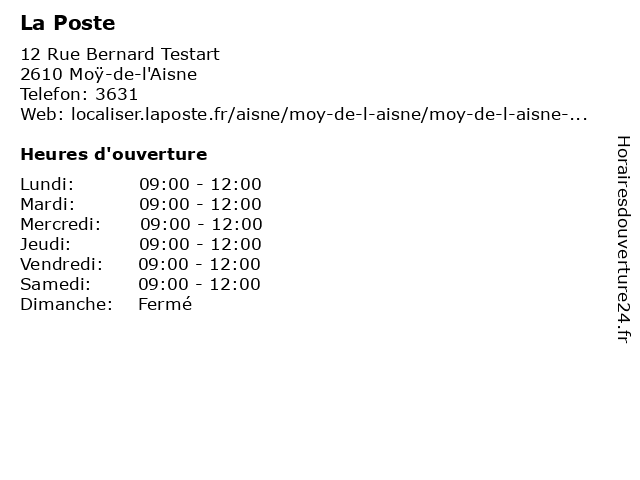 La Poste

12 Rue Bernard Testart
2610 Moÿ-de-l'Aisne
Telefon: 3631
Web: localiser.laposte.fr/aisne/moy-de-l-aisne/moy-de-l-aisne-...

Heures d'ouverture

Lundi: 09:00 - 12:00
Mardi: 09:00 - 12:00
Mercredi: 09:00 - 12:00
Jeudi: 09:00 - 12:00
Vendredi: 09:00 - 12:00
Samedi: 09:00 - 12:00
Dimanche: Fermé

Horairesdouverture24.fr